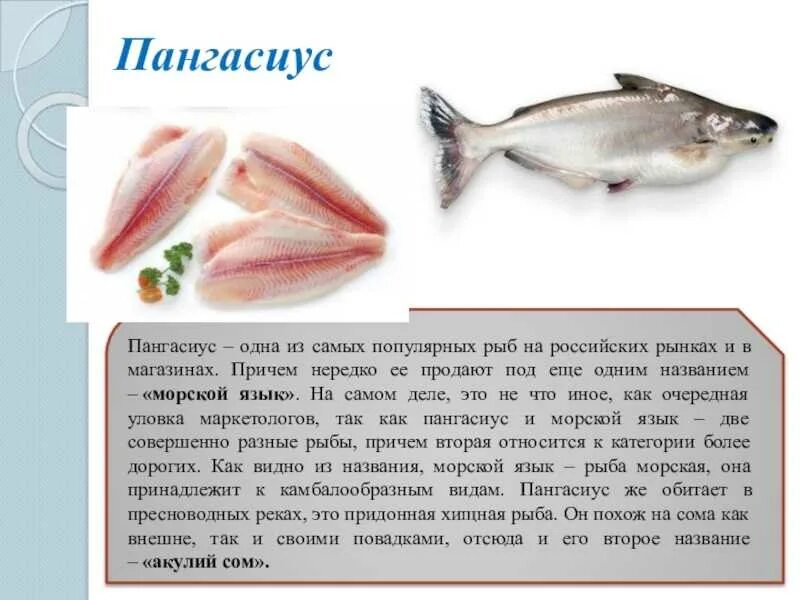 Пангасиус

Пангасиус – одна из самых популярных рыб на российских рынках и в магазинах. Причем нередко ее продают под еще одним названием – «морской язык». На самом деле, это не что иное, как очередная уловка маркетологов, так как пангасиус и морской язык – две совершенно разные рыбы, причем вторая относится к категории более дорогих. Как видно из названия, морской язык – рыба морская, она принадлежит к камбалообразным видам. Пангасиус же обитает в пресноводных реках, это придонная хищная рыба. Он похож на сома как внешне, так и своими повадками, отсюда и его второе название – «акулий сом».